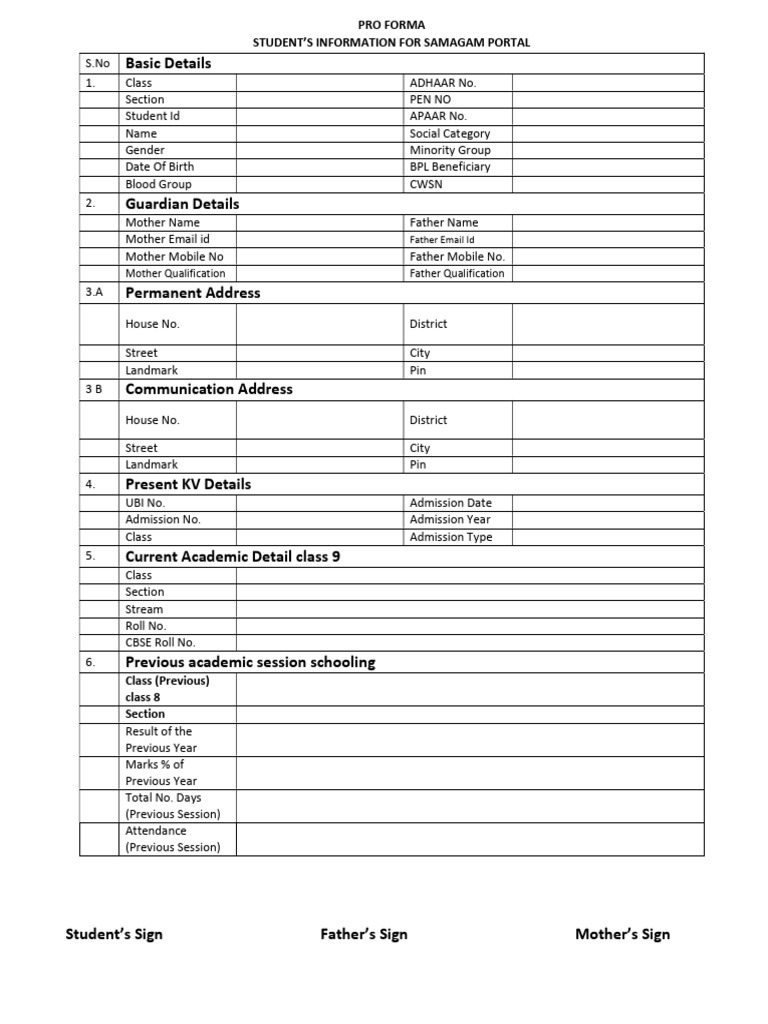 PRO FORMA
STUDENT'S INFORMATION FOR SAMAGAM PORTAL

| S.No | Basic Details | | | |
|---|---|---|---|---|
| 1. | Class | | ADHAAR No. | |
| | Section | | PEN NO | |
| | Student Id | | APAAR No. | |
| | Name | | Social Category | |
| | Gender | | Minority Group | |
| | Date Of Birth | | BPL Beneficiary | |
| | Blood Group | | CWSN | |
| 2. | Guardian Details | | | |
| | Mother Name | | Father Name | |
| | Mother Email id | | Father Email Id | |
| | Mother Mobile No | | Father Mobile No. | |
| | Mother Qualification | | Father Qualification | |
| 3.A | Permanent Address | | | |
| | House No. | | District | |
| | Street | | City | |
| | Landmark | | Pin | |
| 3 B | Communication Address | | | |
| | House No. | | District | |
| | Street | | City | |
| | Landmark | | Pin | |
| 4. | Present KV Details | | | |
| | UBI No. | | Admission Date | |
| | Admission No. | | Admission Year | |
| | Class | | Admission Type | |
| 5. | Current Academic Detail class 9 | | | |
| | Class | | | |
| | Section | | | |
| | Stream | | | |
| | Roll No. | | | |
| | CBSE Roll No. | | | |
| 6. | Previous academic session schooling | | | |
| | Class (Previous) class 8 | | | |
| | Section | | | |
| | Result of the Previous Year | | | |
| | Marks % of Previous Year | | | |
| | Total No. Days (Previous Session) | | | |
| | Attendance (Previous Session) | | | |

Student's Sign Father's Sign Mother's Sign